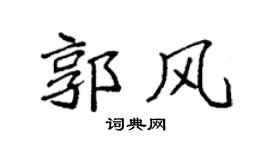 郭风

词典网